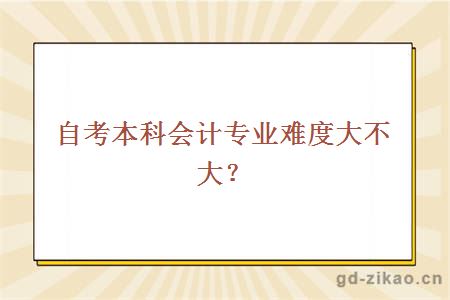 自考本科会计专业难度大不大？

gd-zikao.cn